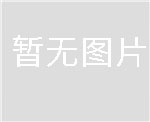 暂无图片